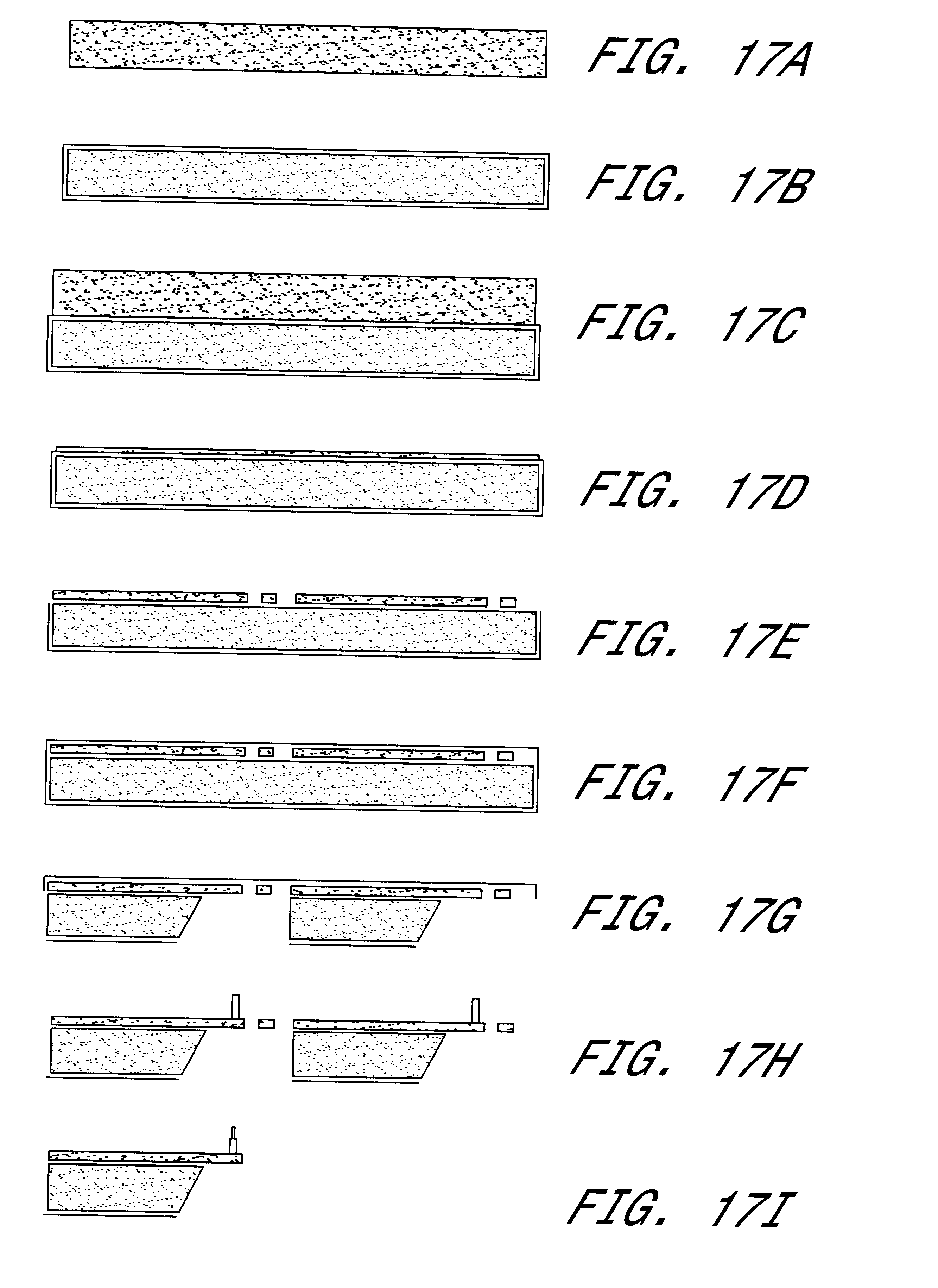 FIG. 17A

FIG. 17B

FIG. 17C

FIG. 17D

FIG. 17E

FIG. 17F

FIG. 17G

FIG. 17H

FIG. 17I